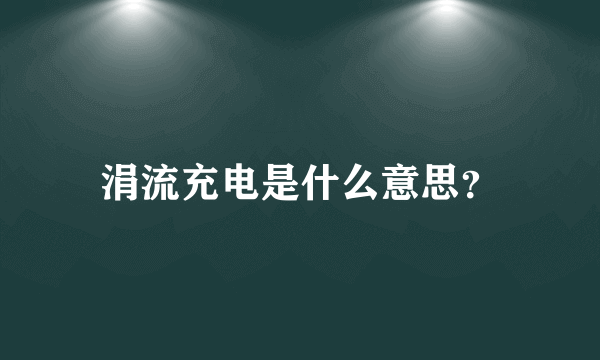 涓流充电是什么意思?